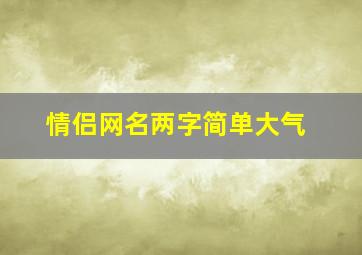 情侣网名两字简单大气